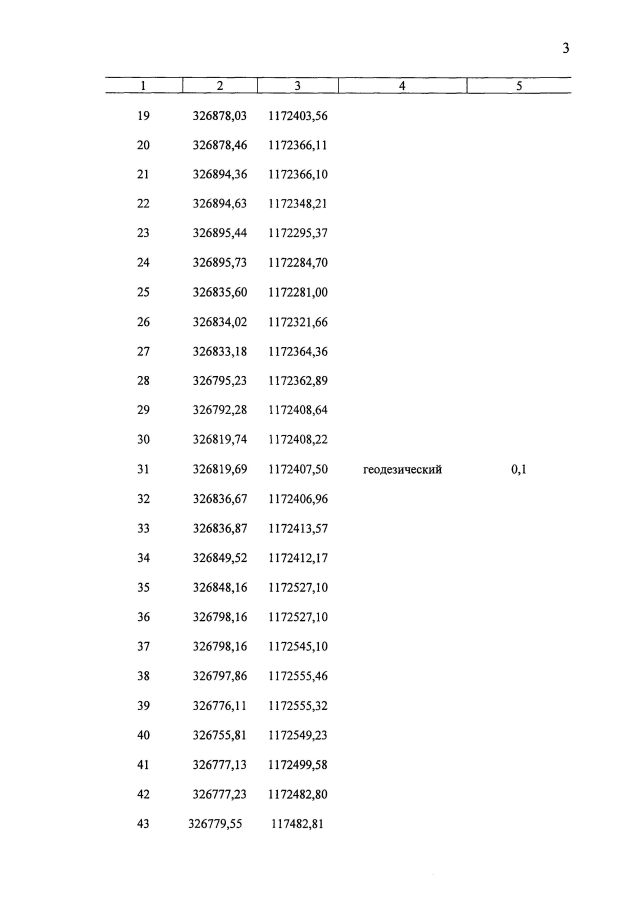 3

| 1 | 2 | 3 | 4 | 5 |
|---|---|---|---|---|
| 19 | 326878,03 | 1172403,56 | | |
| 20 | 326878,46 | 1172366,11 | | |
| 21 | 326894,36 | 1172366,10 | | |
| 22 | 326894,63 | 1172348,21 | | |
| 23 | 326895,44 | 1172295,37 | | |
| 24 | 326895,73 | 1172284,70 | | |
| 25 | 326835,60 | 1172281,00 | | |
| 26 | 326834,02 | 1172321,66 | | |
| 27 | 326833,18 | 1172364,36 | | |
| 28 | 326795,23 | 1172362,89 | | |
| 29 | 326792,28 | 1172408,64 | | |
| 30 | 326819,74 | 1172408,22 | | |
| 31 | 326819,69 | 1172407,50 | геодезический | 0,1 |
| 32 | 326836,67 | 1172406,96 | | |
| 33 | 326836,87 | 1172413,57 | | |
| 34 | 326849,52 | 1172412,17 | | |
| 35 | 326848,16 | 1172527,10 | | |
| 36 | 326798,16 | 1172527,10 | | |
| 37 | 326798,16 | 1172545,10 | | |
| 38 | 326797,86 | 1172555,46 | | |
| 39 | 326776,11 | 1172555,32 | | |
| 40 | 326755,81 | 1172549,23 | | |
| 41 | 326777,13 | 1172499,58 | | |
| 42 | 326777,23 | 1172482,80 | | |
| 43 | 326779,55 | 117482,81 | | |